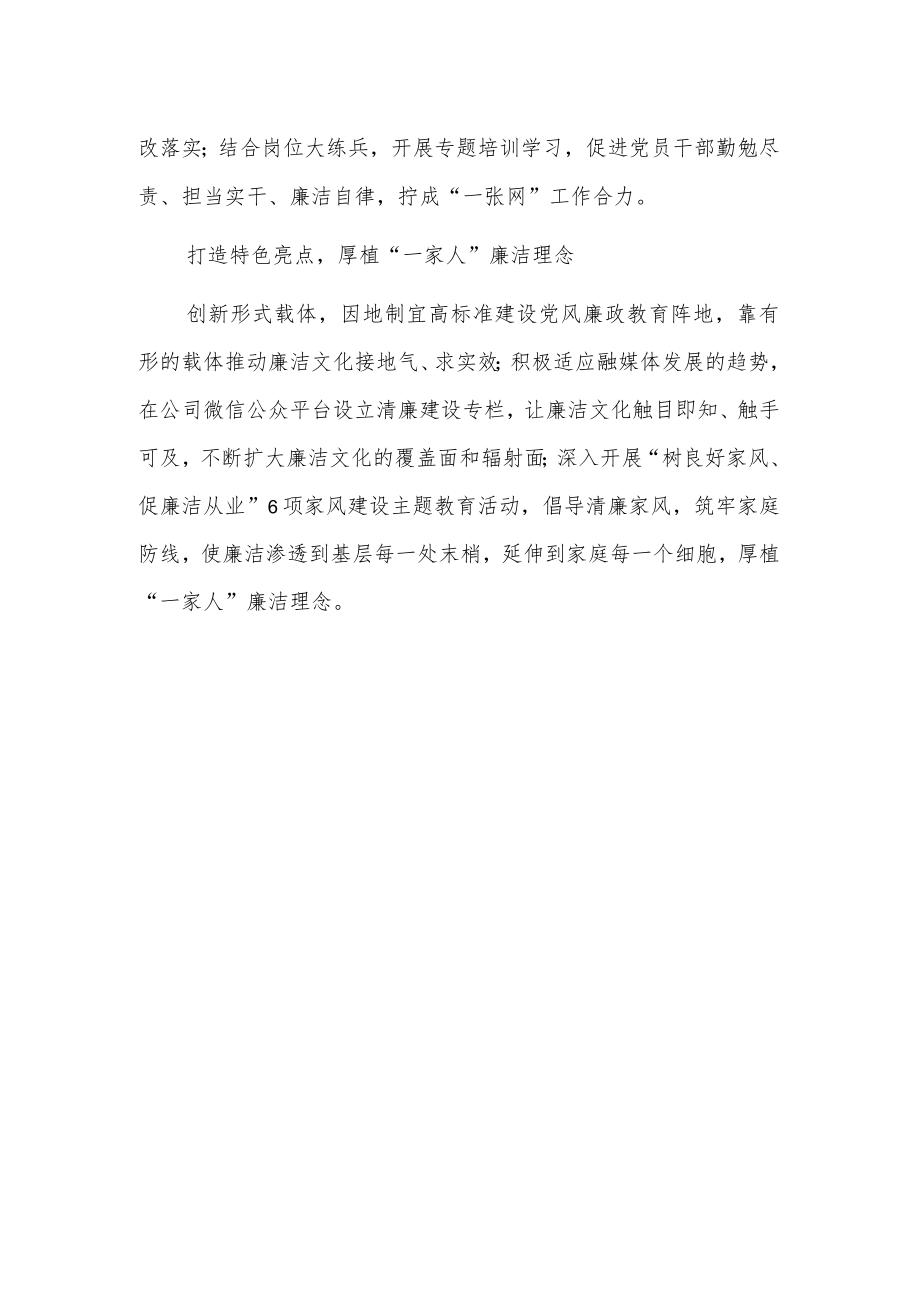 改落实;结合岗位大练兵，开展专题培训学习，促进党员干部勤勉尽责、担当实干、廉洁自律，拧成“一张网”工作合力。

打造特色亮点，厚植“一家人”廉洁理念

创新形式载体，因地制宜高标准建设党风廉政教育阵地，靠有形的载体推动廉洁文化接地气、求实效;积极适应融媒体发展的趋势，在公司微信公众平台设立清廉建设专栏，让廉洁文化触目即知、触手可及，不断扩大廉洁文化的覆盖面和辐射面;深入开展“树良好家风、促廉洁从业”6项家风建设主题教育活动，倡导清廉家风，筑牢家庭防线，使廉洁渗透到基层每一处末梢，延伸到家庭每一个细胞，厚植“一家人”廉洁理念。